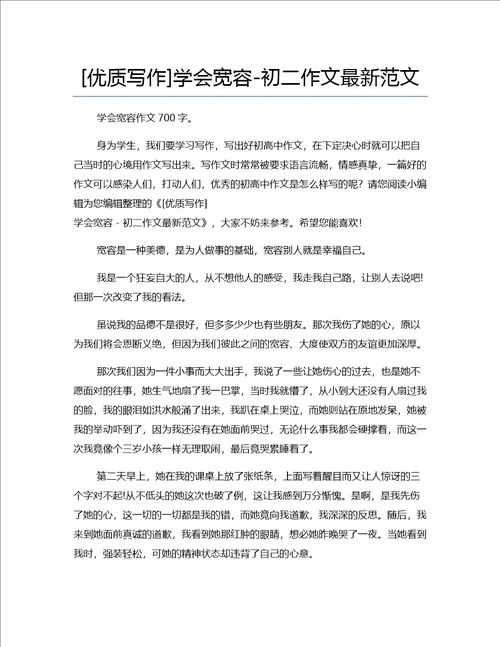 [优质写作]学会宽容-初二作文最新范文

学会宽容作文 700 字。

身为学生，我们要学习写作，写出好初高中作文，在下定决心时就可以把自己当时的心境用作文写出来。写作文时常常被要求语言流畅，情感真挚，一篇好的作文可以感染人们，打动人们，优秀的初高中作文是怎么样写的呢？请您阅读小编辑为您编辑整理的《[优质写作]
学会宽容 - 初二作文最新范文》，大家不妨来参考。希望您能喜欢！

宽容是一种美德，是为人做事的基础，宽容别人就是幸福自己。

我是一个狂妄自大的人，从不想他人的感受，我走我自己路，让别人去说吧!但那一次改变了我的看法。

虽说我的品德不是很好，但多多少少也有些朋友。那次我伤了她的心，原以为我们将会恩断义绝，但因为我们彼此之间的宽容、大度使双方的友谊更加深厚。

那次我们因为一件小事而大大出手，我说了一些让她伤心的过去，也是她不愿面对的往事，她生气地扇了我一巴掌，当时我就懵了，从小到大还没有人扇过我的脸，我的眼泪如洪水般涌了出来，我趴在桌上哭泣，而她则站在原地发呆，她被我的举动吓到了，因为我还没有在她面前哭过，无论什么事我都会硬撑着，而这一次我竟像个三岁小孩一样无理取闹，最后竟哭累睡着了。

第二天早上，她在我的课桌上放了张纸条，上面写着醒目而又让人惊讶的三个字对不起!从不低头的她这次也破了例，这让我感到万分惭愧。是啊，是我先伤了她的心，这一切的一切都是我的错，而她竟向我道歉，我深深的反思。随后，我来到她面前真诚的道歉，我看到她那红肿的眼睛，想必她昨晚哭了一夜。当她看到我时，强装轻松，可她的精神状态却违背了自己的心意。